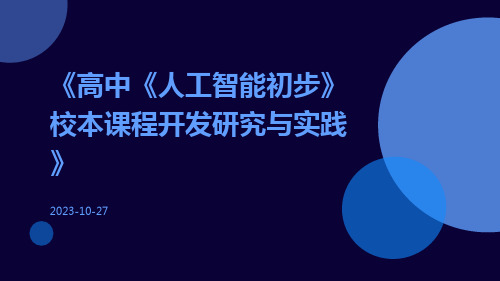 《高中《人工智能初步》校本课程开发研究与实践》

2023-10-27